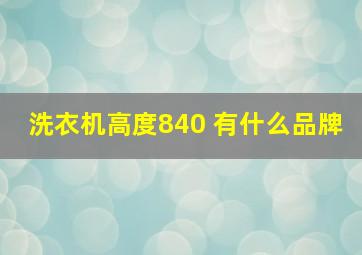 洗衣机高度840 有什么品牌